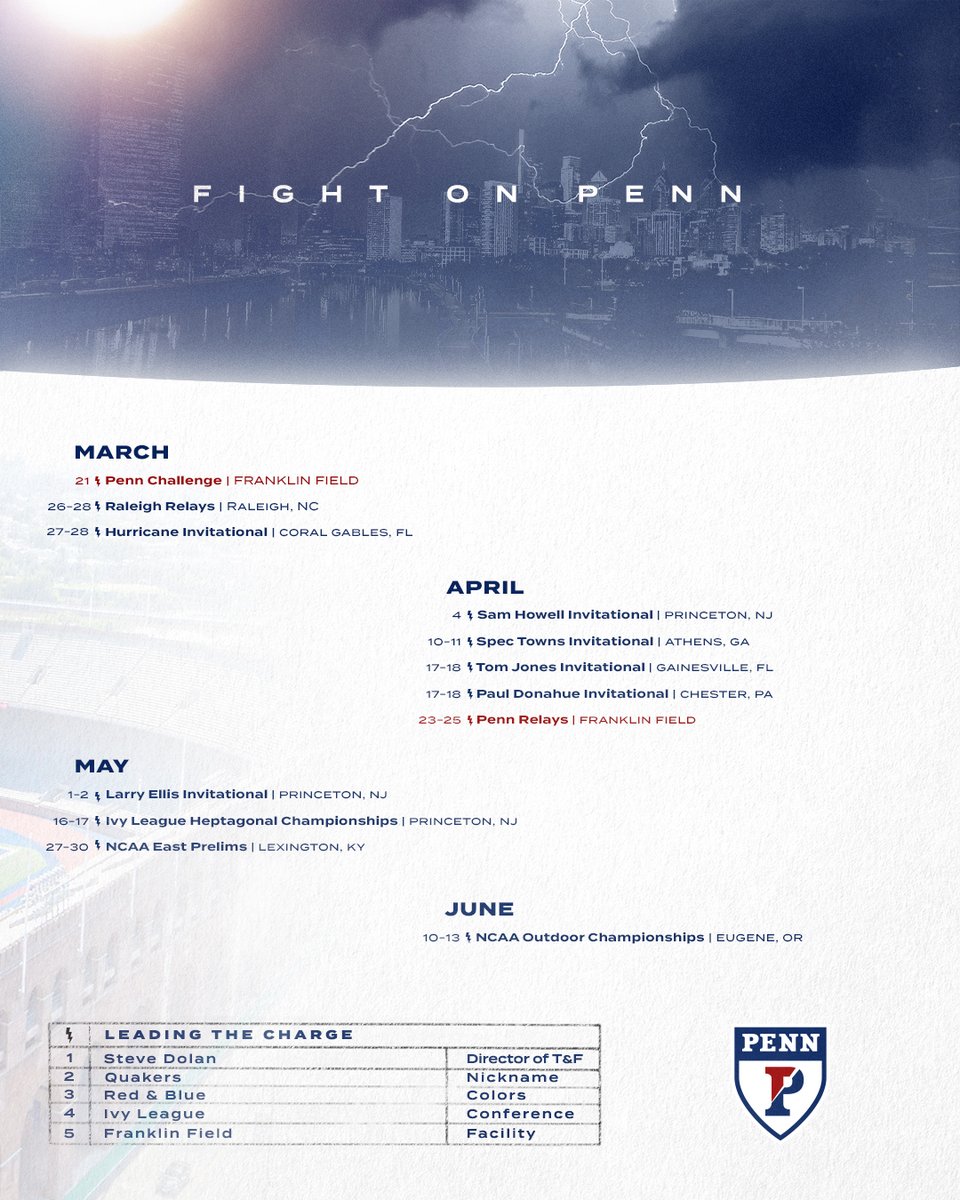 FIGHT ON PENN

MARCH

21 Penn Challenge | FRANKLIN FIELD

26-28 Raleigh Relays | RALEIGH, NC

27-28 Hurricane Invitational | CORAL GABLES, FL

APRIL

4 Sam Howell Invitational | PRINCETON, NJ

10-11 Spec Towns Invitational | ATHENS, GA

17-18 Tom Jones Invitational | GAINESVILLE, FL

17-18 Paul Donahue Invitational | CHESTER, PA

23-25 Penn Relays | FRANKLIN FIELD

MAY

1-2 Larry Ellis Invitational | PRINCETON, NJ

16-17 Ivy League Heptagonal Championships | PRINCETON, NJ

27-30 NCAA East Prelims | LEXINGTON, KY

JUNE

10-13 NCAA Outdoor Championships | EUGENE, OR

| | LEADING THE CHARGE | |
|---|---|---|
| 1 | Steve Dolan | Director of T&F |
| 2 | Quakers | Nickname |
| 3 | Red & Blue | Colors |
| 4 | Ivy League | Conference |
| 5 | Franklin Field | Facility |

PENN
P